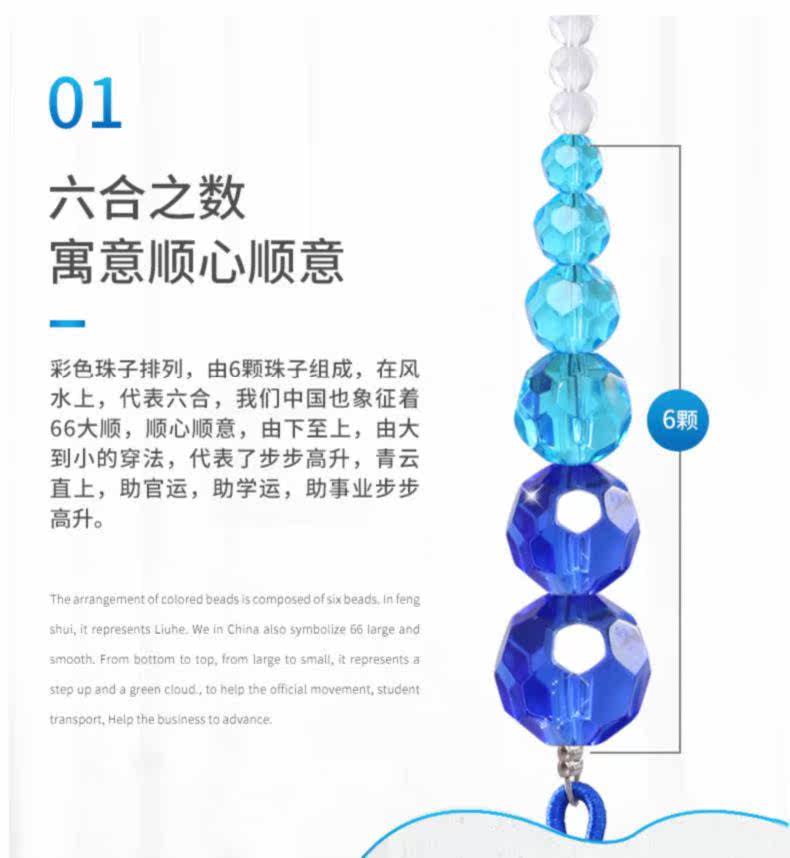 01

六合之数
寓意顺心顺意

彩色珠子排列，由6颗珠子组成，在风水上，代表六合，我们中国也象征着66大顺，顺心顺意，由下至上，由大到小的穿法，代表了步步高升，青云直上，助官运，助学运，助事业步步高升。

The arrangement of colored beads is composed of six beads. In feng shui, it represents Liuhe. We in China also symbolize 66 large and smooth. From bottom to top, from large to small, it represents a step up and a green cloud., to help the official movement, student transport, Help the business to advance.

6颗